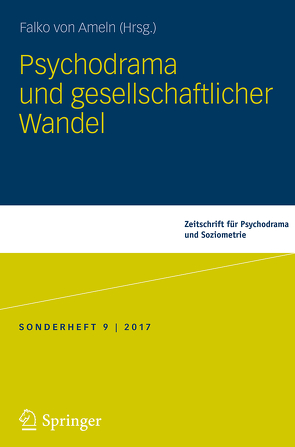 Falko von Ameln (Hrsg.)

Psychodrama und gesellschaftlicher Wandel

Zeitschrift für Psychodrama und Soziometrie

SONDERHEFT 9 | 2017

Springer